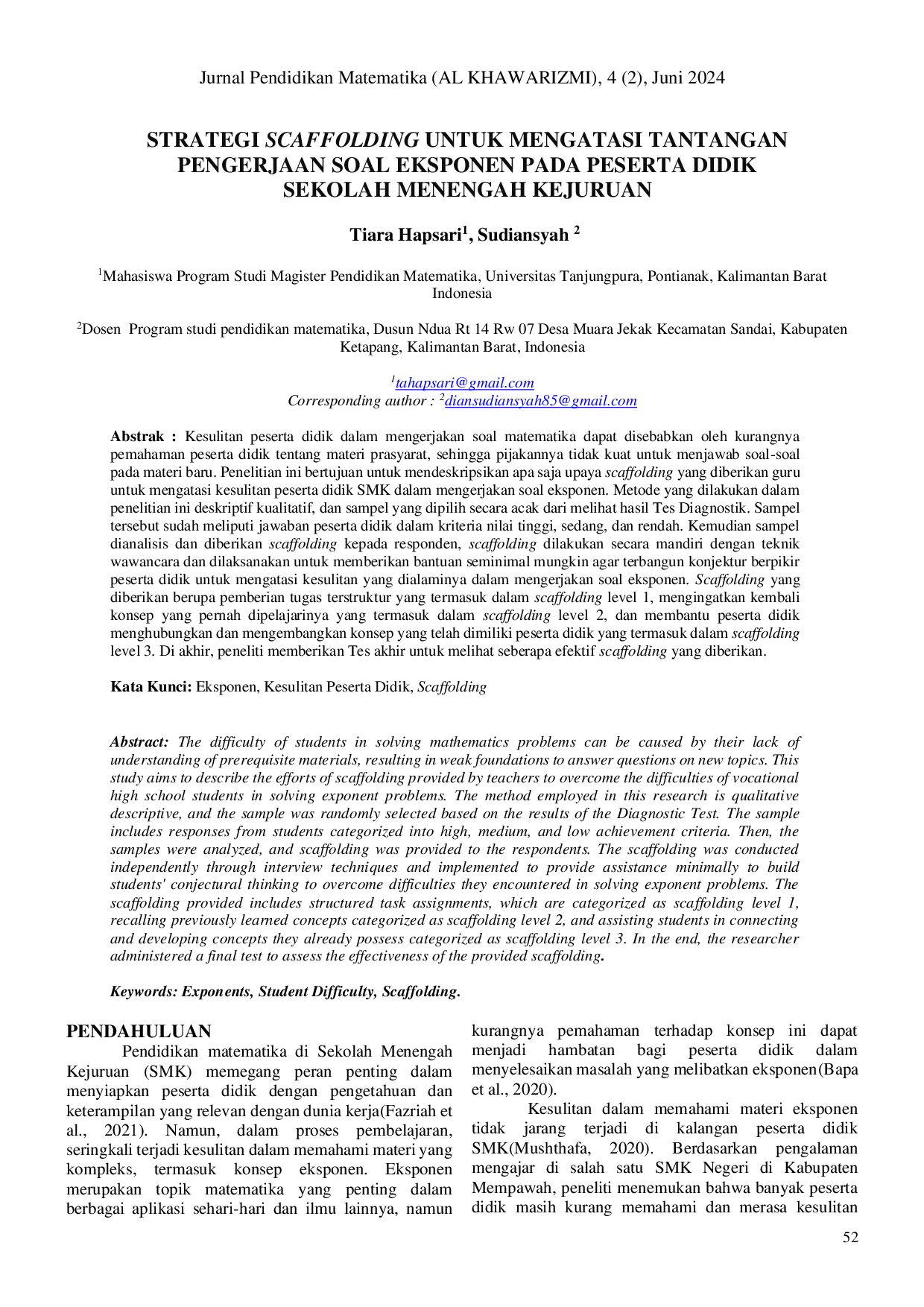 Jurnal Pendidikan Matematika (AL KHAWARIZMI), 4 (2), Juni 2024

STRATEGI SCAFFOLDING UNTUK MENGATASI TANTANGAN PENGERJAAN SOAL EKSPONEN PADA PESERTA DIDIK SEKOLAH MENENGAH KEJURUAN

Tiara Hapsari$^1$, Sudiansyah $^2$

$^1$Mahasiswa Program Studi Magister Pendidikan Matematika, Universitas Tanjungpura, Pontianak, Kalimantan Barat Indonesia

$^2$Dosen Program studi pendidikan matematika, Dusun Ndua Rt 14 Rw 07 Desa Muara Jekak Kecamatan Sandai, Kabupaten Ketapang, Kalimantan Barat, Indonesia

$^1$tahapsari@gmail.com
Corresponding author : $^2$diansudiansyah85@gmail.com

Abstrak : Kesulitan peserta didik dalam mengerjakan soal matematika dapat disebabkan oleh kurangnya pemahaman peserta didik tentang materi prasyarat, sehingga pijakannya tidak kuat untuk menjawab soal-soal pada materi baru. Penelitian ini bertujuan untuk mendeskripsikan apa saja upaya scaffolding yang diberikan guru untuk mengatasi kesulitan peserta didik SMK dalam mengerjakan soal eksponen. Metode yang dilakukan dalam penelitian ini deskriptif kualitatif, dan sampel yang dipilih secara acak dari melihat hasil Tes Diagnostik. Sampel tersebut sudah meliputi jawaban peserta didik dalam kriteria nilai tinggi, sedang, dan rendah. Kemudian sampel dianalisis dan diberikan scaffolding kepada responden, scaffolding dilakukan secara mandiri dengan teknik wawancara dan dilaksanakan untuk memberikan bantuan seminimal mungkin agar terbangun konjektur berpikir peserta didik untuk mengatasi kesulitan yang dialaminya dalam mengerjakan soal eksponen. Scaffolding yang diberikan berupa pemberian tugas terstruktur yang termasuk dalam scaffolding level 1, mengingatkan kembali konsep yang pernah dipelajarinya yang termasuk dalam scaffolding level 2, dan membantu peserta didik menghubungkan dan mengembangkan konsep yang telah dimiliki peserta didik yang termasuk dalam scaffolding level 3. Di akhir, peneliti memberikan Tes akhir untuk melihat seberapa efektif scaffolding yang diberikan.

Kata Kunci: Eksponen, Kesulitan Peserta Didik, Scaffolding

Abstract: The difficulty of students in solving mathematics problems can be caused by their lack of understanding of prerequisite materials, resulting in weak foundations to answer questions on new topics. This study aims to describe the efforts of scaffolding provided by teachers to overcome the difficulties of vocational high school students in solving exponent problems. The method employed in this research is qualitative descriptive, and the sample was randomly selected based on the results of the Diagnostic Test. The sample includes responses from students categorized into high, medium, and low achievement criteria. Then, the samples were analyzed, and scaffolding was provided to the respondents. The scaffolding was conducted independently through interview techniques and implemented to provide assistance minimally to build students' conjectural thinking to overcome difficulties they encountered in solving exponent problems. The scaffolding provided includes structured task assignments, which are categorized as scaffolding level 1, recalling previously learned concepts categorized as scaffolding level 2, and assisting students in connecting and developing concepts they already possess categorized as scaffolding level 3. In the end, the researcher administered a final test to assess the effectiveness of the provided scaffolding.

Keywords: Exponents, Student Difficulty, Scaffolding.

PENDAHULUAN
Pendidikan matematika di Sekolah Menengah Kejuruan (SMK) memegang peran penting dalam menyiapkan peserta didik dengan pengetahuan dan keterampilan yang relevan dengan dunia kerja(Fazriah et al., 2021). Namun, dalam proses pembelajaran, seringkali terjadi kesulitan dalam memahami materi yang kompleks, termasuk konsep eksponen. Eksponen merupakan topik matematika yang penting dalam berbagai aplikasi sehari-hari dan ilmu lainnya, namun kurangnya pemahaman terhadap konsep ini dapat menjadi hambatan bagi peserta didik dalam menyelesaikan masalah yang melibatkan eksponen(Bapa et al., 2020).

Kesulitan dalam memahami materi eksponen tidak jarang terjadi di kalangan peserta didik SMK(Mushthafa, 2020). Berdasarkan pengalaman mengajar di salah satu SMK Negeri di Kabupaten Mempawah, peneliti menemukan bahwa banyak peserta didik masih kurang memahami dan merasa kesulitan

52